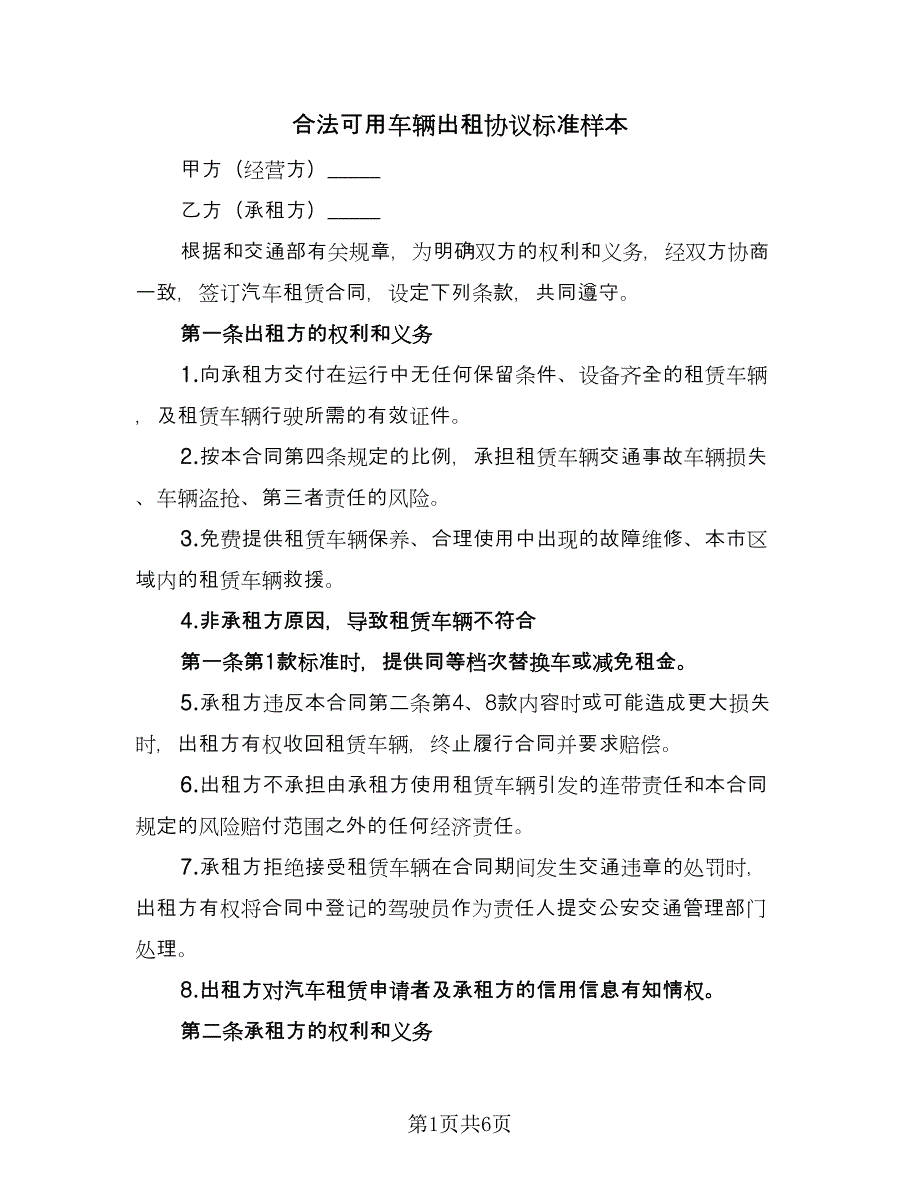 合法可用车辆出租协议标准样本

甲方（经营方）_____

乙方（承租方）_____

根据和交通部有关规章，为明确双方的权利和义务，经双方协商一致，签订汽车租赁合同，设定下列条款，共同遵守。

第一条出租方的权利和义务

1.向承租方交付在运行中无任何保留条件、设备齐全的租赁车辆，及租赁车辆行驶所需的有效证件。

2.按本合同第四条规定的比例，承担租赁车辆交通事故车辆损失、车辆盗抢、第三者责任的风险。

3.免费提供租赁车辆保养、合理使用中出现的故障维修、本市区域内的租赁车辆救援。

4.非承租方原因，导致租赁车辆不符合

第一条第1款标准时，提供同等档次替换车或减免租金。

5.承租方违反本合同第二条第4、8款内容时或可能造成更大损失时，出租方有权收回租赁车辆，终止履行合同并要求赔偿。

6.出租方不承担由承租方使用租赁车辆引发的连带责任和本合同规定的风险赔付范围之外的任何经济责任。

7.承租方拒绝接受租赁车辆在合同期间发生交通违章的处罚时，出租方有权将合同中登记的驾驶员作为责任人提交公安交通管理部门处理。

8.出租方对汽车租赁申请者及承租方的信用信息有知情权。

第二条承租方的权利和义务

第1页共6页